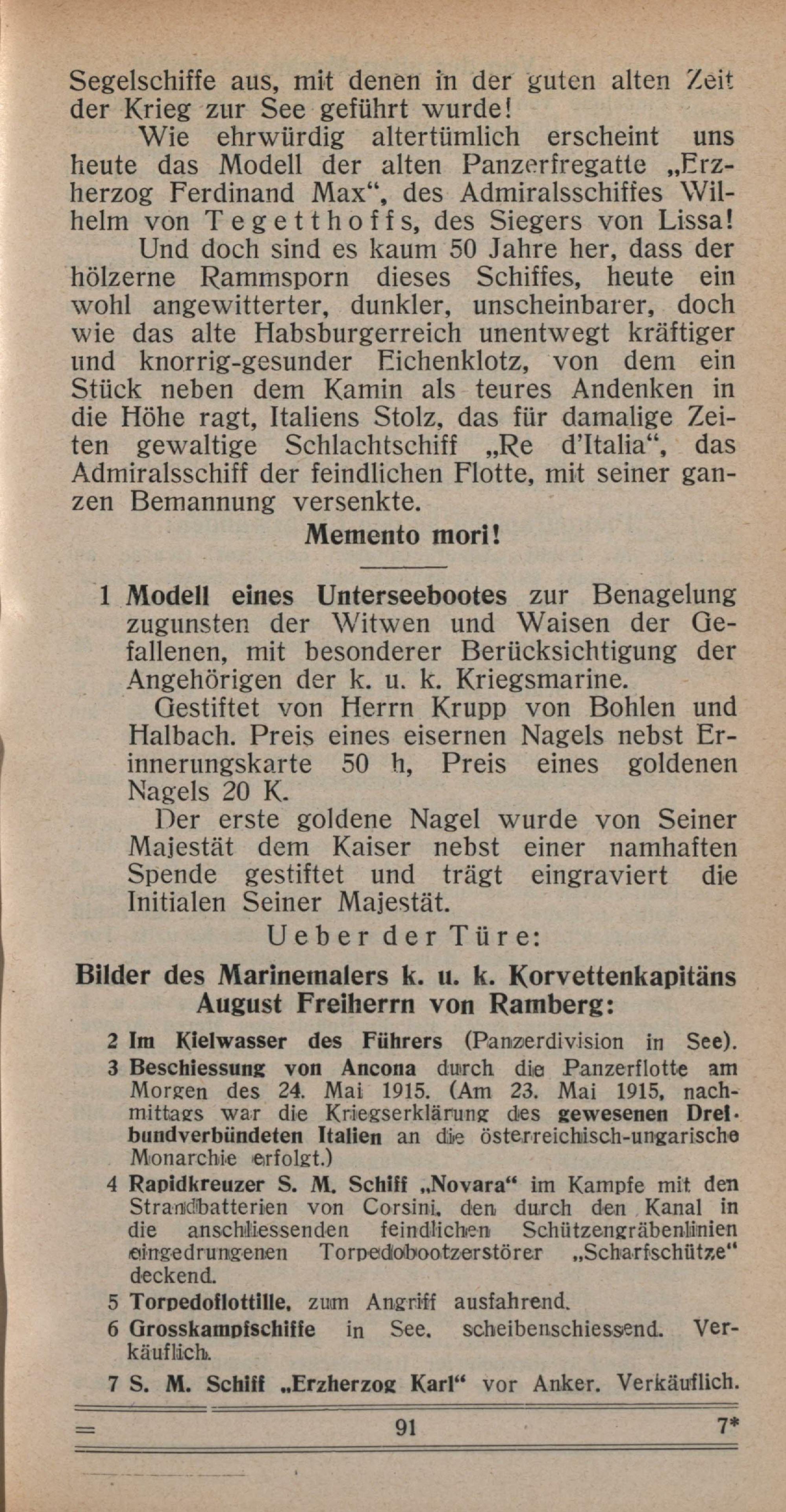 Segelschiffe aus, mit denen in der guten alten Zeit der Krieg zur See geführt wurde!

Wie ehrwürdig altertümlich erscheint uns heute das Modell der alten Panzerfregatte „Erzherzog Ferdinand Max“, des Admiralsschiffes Wilhelm von Tegetthoffs, des Siegers von Lissa!

Und doch sind es kaum 50 Jahre her, dass der hölzerne Rammsporn dieses Schiffes, heute ein wohl angewitterter, dunkler, unscheinbarer, doch wie das alte Habsburgerreich unentwegt kräftiger und knorrig-gesunder Eichenklotz, von dem ein Stück neben dem Kamin als teures Andenken in die Höhe ragt, Italiens Stolz, das für damalige Zeiten gewaltige Schlachtschiff „Re d'Italia“, das Admiralsschiff der feindlichen Flotte, mit seiner ganzen Bemannung versenkte.

Memento mori!

1 Modell eines Unterseebootes zur Benagelung zugunsten der Witwen und Waisen der Gefallenen, mit besonderer Berücksichtigung der Angehörigen der k. u. k. Kriegsmarine.

Gestiftet von Herrn Krupp von Bohlen und Halbach. Preis eines eisernen Nagels nebst Erinnerungskarte 50 h, Preis eines goldenen Nagels 20 K.

Der erste goldene Nagel wurde von Seiner Majestät dem Kaiser nebst einer namhaften Spende gestiftet und trägt eingraviert die Initialen Seiner Majestät.

Ueber der Türe:

Bilder des Marinemalers k. u. k. Korvettenkapitäns August Freiherrn von Ramberg:

2 Im Kielwasser des Führers (Panzerdivision in See).

3 Beschiessung von Ancona durch die Panzerflotte am Morgen des 24. Mai 1915. (Am 23. Mai 1915, nachmittags war die Kriegserklärung des gewesenen Dreibundverbündeten Italien an die österreichisch-ungarische Monarchie erfolgt.)

4 Rapidkreuzer S. M. Schiff „Novara“ im Kampfe mit den Strandbatterien von Corsini, den durch den Kanal in die anschliessenden feindlichen Schützengräbenlinien eingedrungenen Torpedobootzerstörer „Scharfschütze“ deckend.

5 Torpedoflottille, zum Angriff ausfahrend.

6 Grosskampfschiffe in See, scheibenschiessend. Verkäuflich.

7 S. M. Schiff „Erzherzog Karl“ vor Anker. Verkäuflich.

91 7*